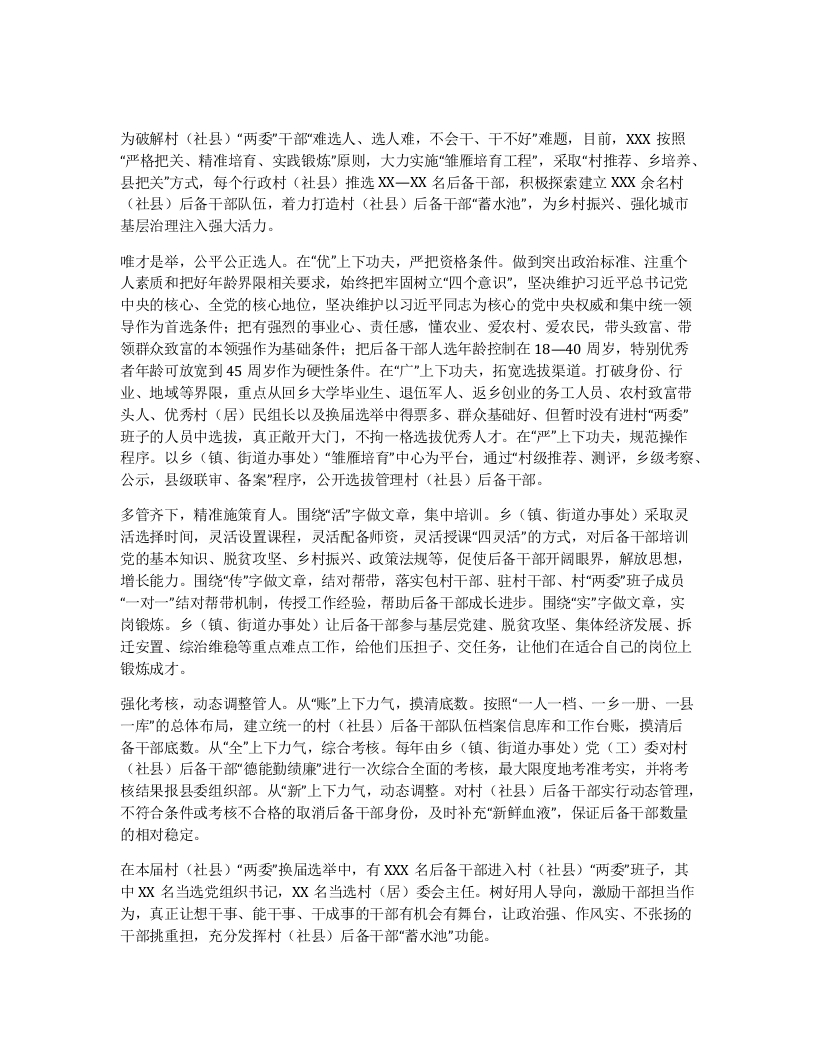 为破解村（社县）“两委”干部“难选人、选人难，不会干、干不好”难题，目前，XXX 按照“严格把关、精准培育、实践锻炼”原则，大力实施“雏雁培育工程”，采取“村推荐、乡培养、县把关”方式，每个行政村（社县）推选 XX—XX 名后备干部，积极探索建立 XXX 余名村（社县）后备干部队伍，着力打造村（社县）后备干部“蓄水池”，为乡村振兴、强化城市基层治理注入强大活力。

唯才是举，公平公正选人。在“优”上下功夫，严把资格条件。做到突出政治标准、注重个人素质和把好年龄界限相关要求，始终把牢固树立“四个意识”，坚决维护习近平总书记党中央的核心、全党的核心地位，坚决维护以习近平同志为核心的党中央权威和集中统一领导作为首选条件；把有强烈的事业心、责任感，懂农业、爱农村、爱农民，带头致富、带领群众致富的本领强作为基础条件；把后备干部人选年龄控制在 18—40 周岁，特别优秀者年龄可放宽到 45 周岁作为硬性条件。在“广”上下功夫，拓宽选拔渠道。打破身份、行业、地域等界限，重点从回乡大学毕业生、退伍军人、返乡创业的务工人员、农村致富带头人、优秀村（居）民组长以及换届选举中得票多、群众基础好、但暂时没有进村“两委”班子的人员中选拔，真正敞开大门，不拘一格选拔优秀人才。在“严”上下功夫，规范操作程序。以乡（镇、街道办事处）“雏雁培育”中心为平台，通过“村级推荐、测评，乡级考察、公示，县级联审、备案”程序，公开选拔管理村（社县）后备干部。

多管齐下，精准施策育人。围绕“活”字做文章，集中培训。乡（镇、街道办事处）采取灵活选择时间，灵活设置课程，灵活配备师资，灵活授课“四灵活”的方式，对后备干部培训党的基本知识、脱贫攻坚、乡村振兴、政策法规等，促使后备干部开阔眼界，解放思想，增长能力。围绕“传”字做文章，结对帮带，落实包村干部、驻村干部、村“两委”班子成员“一对一”结对帮带机制，传授工作经验，帮助后备干部成长进步。围绕“实”字做文章，实岗锻炼。乡（镇、街道办事处）让后备干部参与基层党建、脱贫攻坚、集体经济发展、拆迁安置、综治维稳等重点难点工作，给他们压担子、交任务，让他们在适合自己的岗位上锻炼成才。

强化考核，动态调整管人。从“账”上下力气，摸清底数。按照“一人一档、一乡一册、一县一库”的总体布局，建立统一的村（社县）后备干部队伍档案信息库和工作台账，摸清后备干部底数。从“全”上下力气，综合考核。每年由乡（镇、街道办事处）党（工）委对村（社县）后备干部“德能勤绩廉”进行一次综合全面的考核，最大限度地考准考实，并将考核结果报县委组织部。从“新”上下力气，动态调整。对村（社县）后备干部实行动态管理，不符合条件或考核不合格的取消后备干部身份，及时补充“新鲜血液”，保证后备干部数量的相对稳定。

在本届村（社县）“两委”换届选举中，有 XXX 名后备干部进入村（社县）“两委”班子，其中 XX 名当选党组织书记，XX 名当选村（居）委会主任。树好用人导向，激励干部担当作为，真正让想干事、能干事、干成事的干部有机会有舞台，让政治强、作风实、不张扬的干部挑重担，充分发挥村（社县）后备干部“蓄水池”功能。